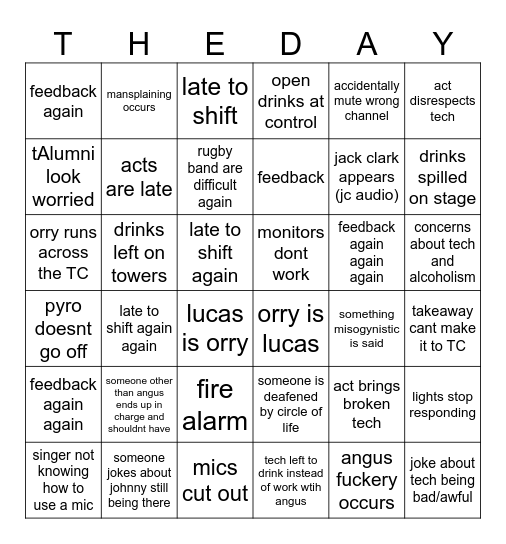 | T | H | E | D | A | Y |
|---|---|---|---|---|---|
| feedback again | mansplaining occurs | late to shift | open drinks at control | accidentally mute wrong channel | act disrespects tech |
| tAlumni look worried | acts are late | rugby band are difficult again | feedback | jack clark appears (jc audio) | drinks spilled on stage |
| orry runs across the TC | drinks left on towers | late to shift again | monitors dont work | feedback again again again | concerns about tech and alcoholism |
| pyro doesnt go off | late to shift again again | lucas is orry | orry is lucas | something misogynistic is said | takeaway cant make it to TC |
| feedback again again | someone other than angus ends up in charge and shouldnt have | fire alarm | someone is deafened by circle of life | act brings broken tech | lights stop responding |
| singer not knowing how to use a mic | someone jokes about johnny still being there | mics cut out | tech left to drink instead of work wtih angus | angus fuckery occurs | joke about tech being bad/awful |